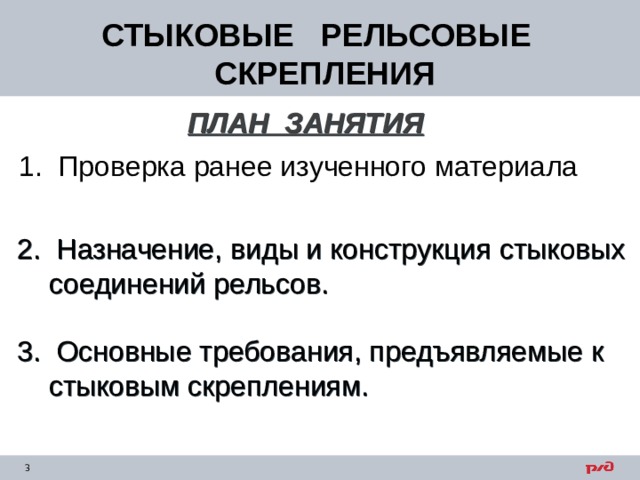 СТЫКОВЫЕ РЕЛЬСОВЫЕ СКРЕПЛЕНИЯ

ПЛАН ЗАНЯТИЯ

1. Проверка ранее изученного материала

2. Назначение, виды и конструкция стыковых соединений рельсов.

3. Основные требования, предъявляемые к стыковым скреплениям.

3

РЖД